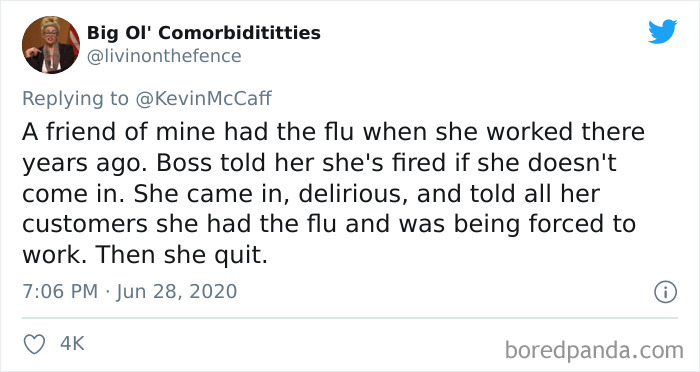 Big Ol' Comorbidititties
@livinonthefence

Replying to @KevinMcCaff

A friend of mine had the flu when she worked there years ago. Boss told her she's fired if she doesn't come in. She came in, delirious, and told all her customers she had the flu and was being forced to work. Then she quit.

7:06 PM · Jun 28, 2020

4K

boredpanda.com